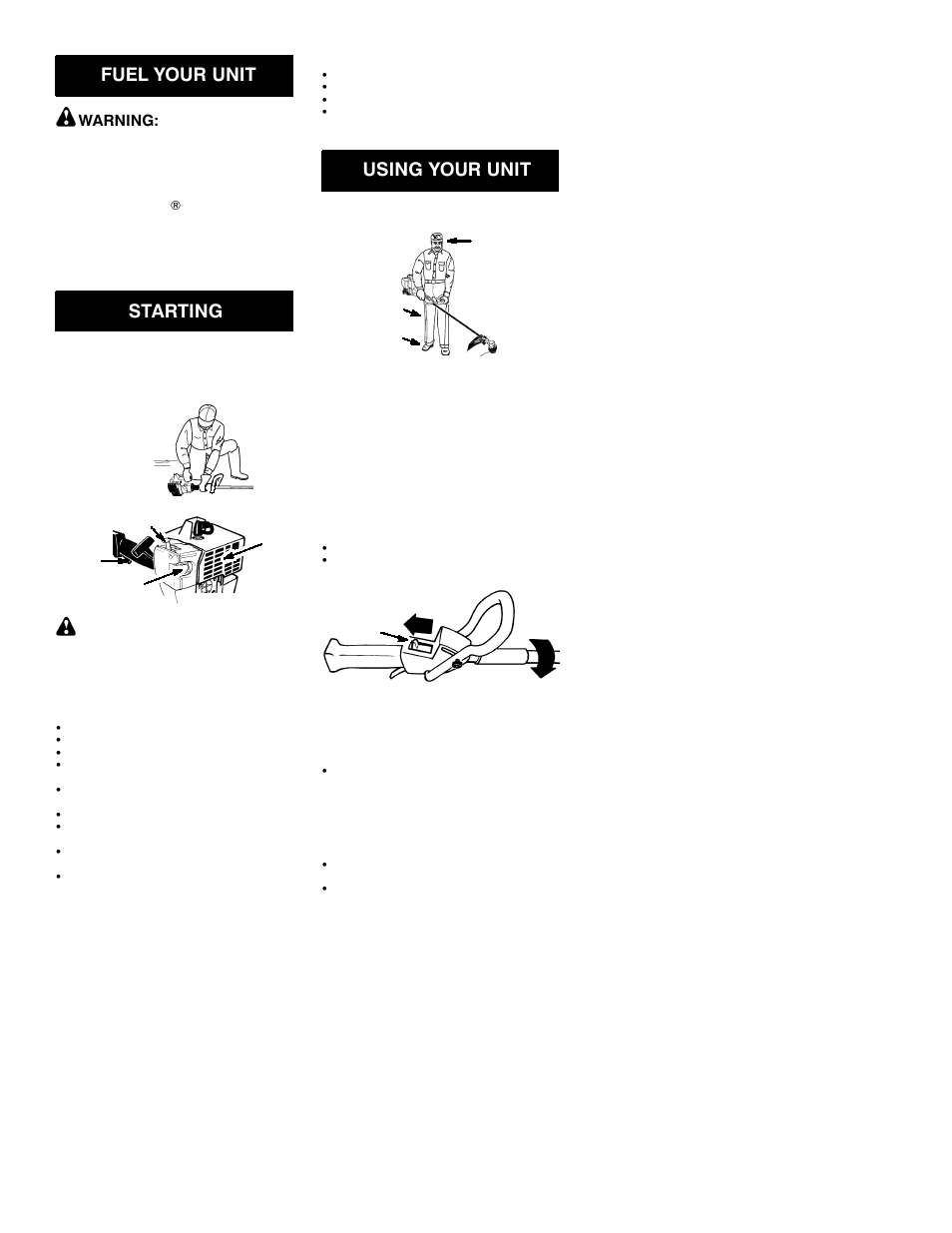 FUEL YOUR UNIT

WARNING:

®

STARTING

USING YOUR UNIT